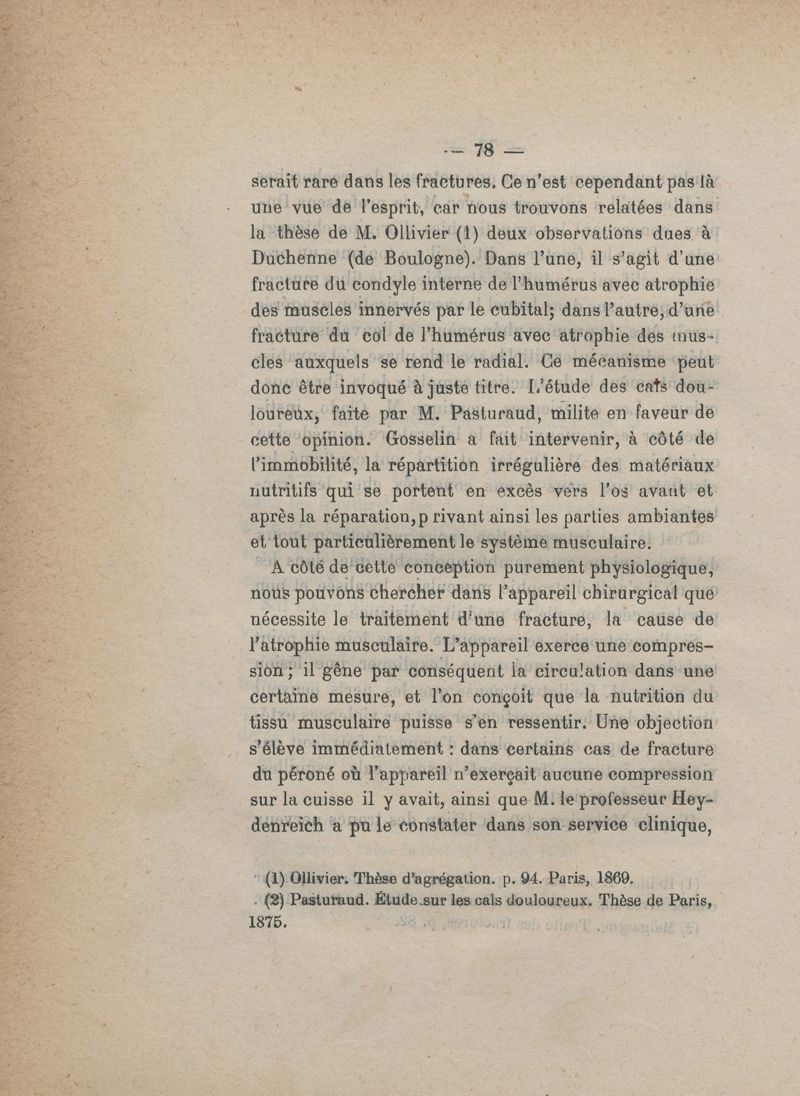 — 78 —

serait rare dans les fractures. Ce n'est cependant pas là une vue de l'esprit, car nous trouvons relatées dans la thèse de M. Ollivier (1) deux observations dues à Duchenne (de Boulogne). Dans l'une, il s'agit d'une fracture du condyle interne de l'humérus avec atrophie des muscles innervés par le cubital; dans l'autre, d'une fracture du col de l'humérus avec atrophie des muscles auxquels se rend le radial. Ce mécanisme peut donc être invoqué à juste titre. L'étude des cals douloureux, faite par M. Pasturaud, milite en faveur de cette opinion. Gosselin a fait intervenir, à côté de l'immobilité, la répartition irrégulière des matériaux nutritifs qui se portent en excès vers l'os avant et après la réparation, p rivant ainsi les parties ambiantes et tout particulièrement le système musculaire.

A côté de cette conception purement physiologique, nous pouvons chercher dans l'appareil chirurgical que nécessite le traitement d'une fracture, la cause de l'atrophie musculaire. L'appareil exerce une compression; il gêne par conséquent la circulation dans une certaine mesure, et l'on conçoit que la nutrition du tissu musculaire puisse s'en ressentir. Une objection s'élève immédiatement : dans certains cas de fracture du péroné où l'appareil n'exerçait aucune compression sur la cuisse il y avait, ainsi que M. le professeur Heydenreich a pu le constater dans son service clinique,

(1) Ollivier. Thèse d'agrégation. p. 94. Paris, 1869.
(2) Pasturaud. Étude sur les cals douloureux. Thèse de Paris, 1875.